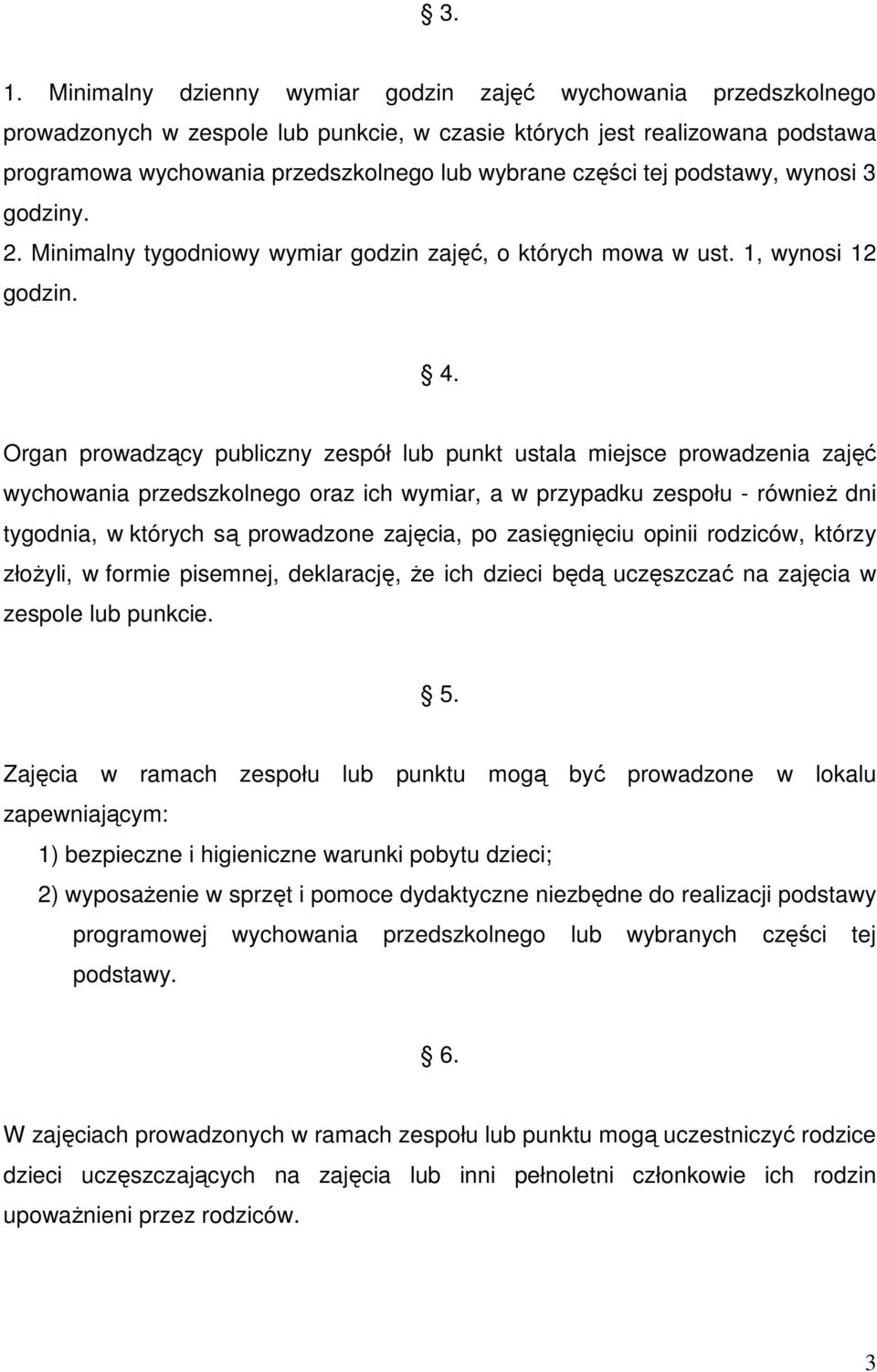 § 3.

1. Minimalny dzienny wymiar godzin zajęć wychowania przedszkolnego prowadzonych w zespole lub punkcie, w czasie których jest realizowana podstawa programowa wychowania przedszkolnego lub wybrane części tej podstawy, wynosi 3 godziny. 2. Minimalny tygodniowy wymiar godzin zajęć, o których mowa w ust. 1, wynosi 12 godzin.

§ 4.

Organ prowadzący publiczny zespół lub punkt ustala miejsce prowadzenia zajęć wychowania przedszkolnego oraz ich wymiar, a w przypadku zespołu - również dni tygodnia, w których są prowadzone zajęcia, po zasięgnięciu opinii rodziców, którzy złożyli, w formie pisemnej, deklarację, że ich dzieci będą uczęszczać na zajęcia w zespole lub punkcie.

§ 5.

Zajęcia w ramach zespołu lub punktu mogą być prowadzone w lokalu zapewniającym:

1) bezpieczne i higieniczne warunki pobytu dzieci;

2) wyposażenie w sprzęt i pomoce dydaktyczne niezbędne do realizacji podstawy programowej wychowania przedszkolnego lub wybranych części tej podstawy.

§ 6.

W zajęciach prowadzonych w ramach zespołu lub punktu mogą uczestniczyć rodzice dzieci uczęszczających na zajęcia lub inni pełnoletni członkowie ich rodzin upoważnieni przez rodziców.

3